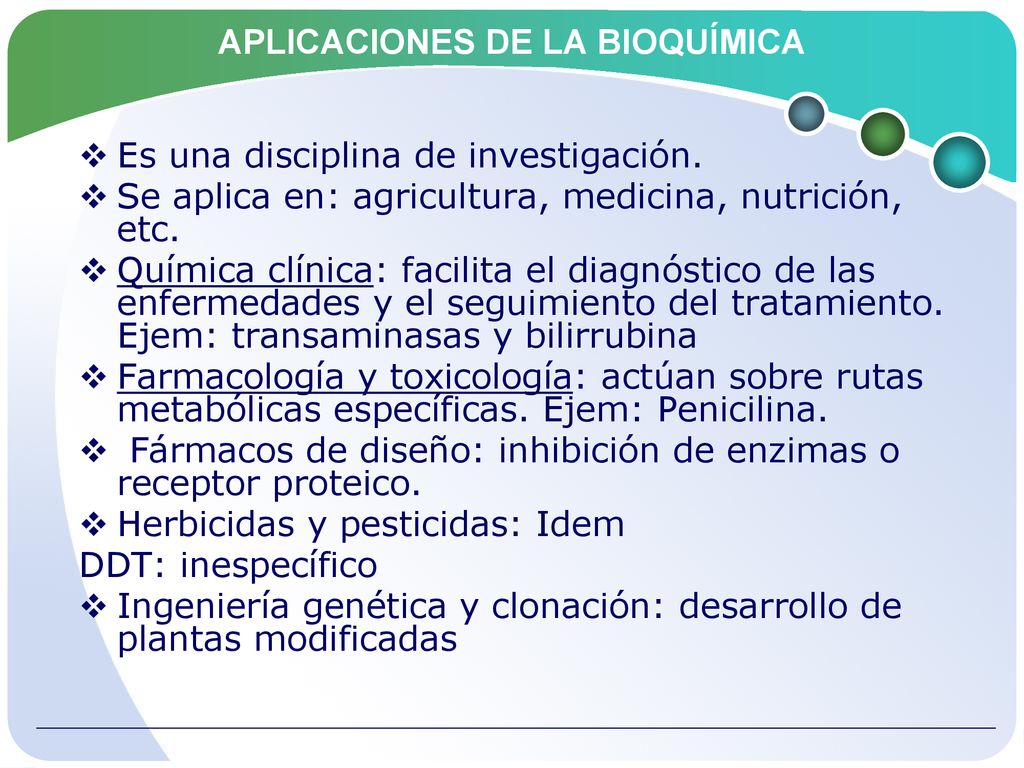 APLICACIONES DE LA BIOQUÍMICA

❖ Es una disciplina de investigación.
❖ Se aplica en: agricultura, medicina, nutrición, etc.
❖ Química clínica: facilita el diagnóstico de las enfermedades y el seguimiento del tratamiento. Ejem: transaminasas y bilirrubina
❖ Farmacología y toxicología: actúan sobre rutas metabólicas específicas. Ejem: Penicilina.
❖ Fármacos de diseño: inhibición de enzimas o receptor proteico.
❖ Herbicidas y pesticidas: Idem
DDT: inespecífico
❖ Ingeniería genética y clonación: desarrollo de plantas modificadas